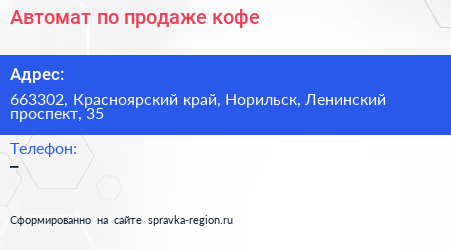 Автомат по продаже кофе

Адрес:

663302, Красноярский край, Норильск, Ленинский проспект, 35

Телефон:

–

Сформированно на сайте spravka-region.ru